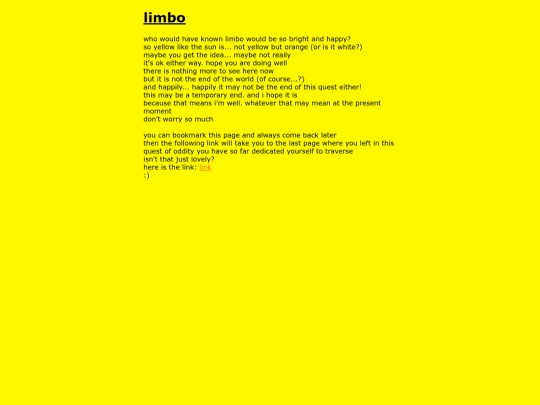 limbo

who would have known limbo would be so bright and happy?
so yellow like the sun is... not yellow but orange (or is it white?)
maybe you get the idea... maybe not really
it's ok either way. hope you are doing well
there is nothing more to see here now
but it is not the end of the world (of course...?)
and happily... happily it may not be the end of this quest either!
this may be a temporary end. and i hope it is
because that means i'm well. whatever that may mean at the present moment
don't worry so much

you can bookmark this page and always come back later
then the following link will take you to the last page where you left in this quest of oddity you have so far dedicated yourself to traverse
isn't that just lovely?
here is the link: link
:)